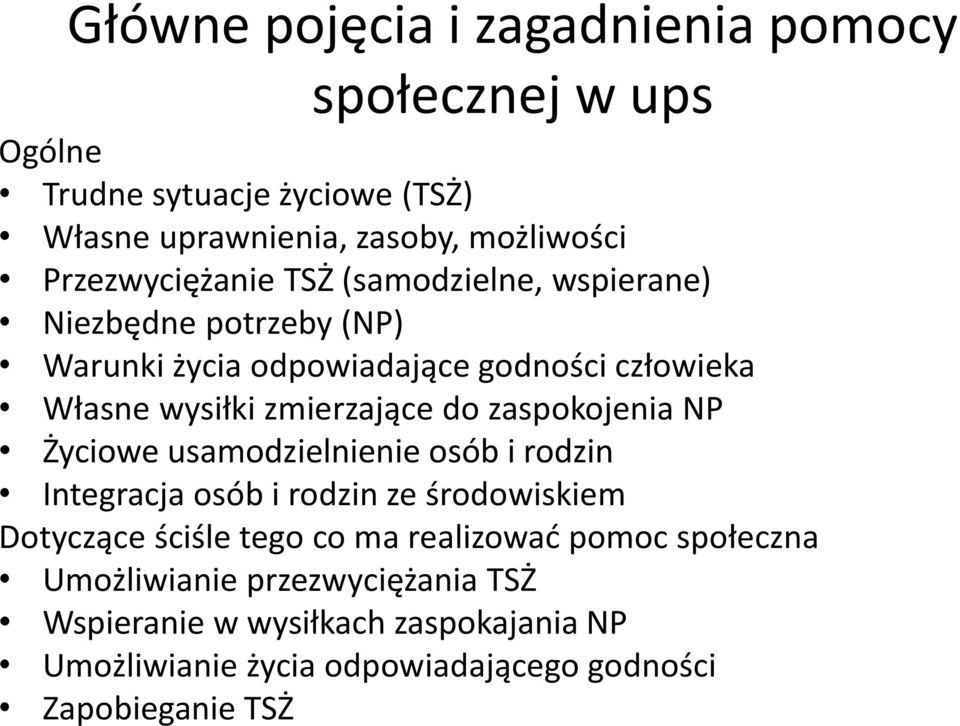 Główne pojęcia i zagadnienia pomocy społecznej w ups

Ogólne
• Trudne sytuacje życiowe (TSŻ)
• Własne uprawnienia, zasoby, możliwości
• Przezwyciężanie TSŻ (samodzielne, wspierane)
• Niezbędne potrzeby (NP)
• Warunki życia odpowiadające godności człowieka
• Własne wysiłki zmierzające do zaspokojenia NP
• Życiowe usamodzielnienie osób i rodzin
• Integracja osób i rodzin ze środowiskiem

Dotyczące ściśle tego co ma realizować pomoc społeczna
• Umożliwianie przezwyciężania TSŻ
• Wspieranie w wysiłkach zaspokajania NP
• Umożliwianie życia odpowiadającego godności
• Zapobieganie TSŻ